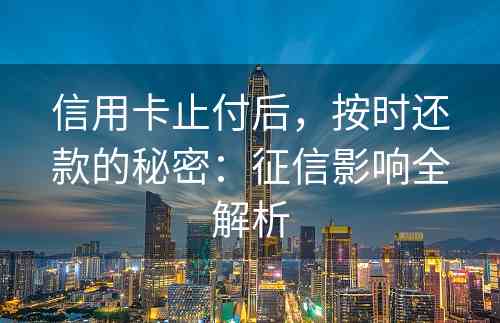 信用卡止付后，按时还款的秘密：征信影响全解析